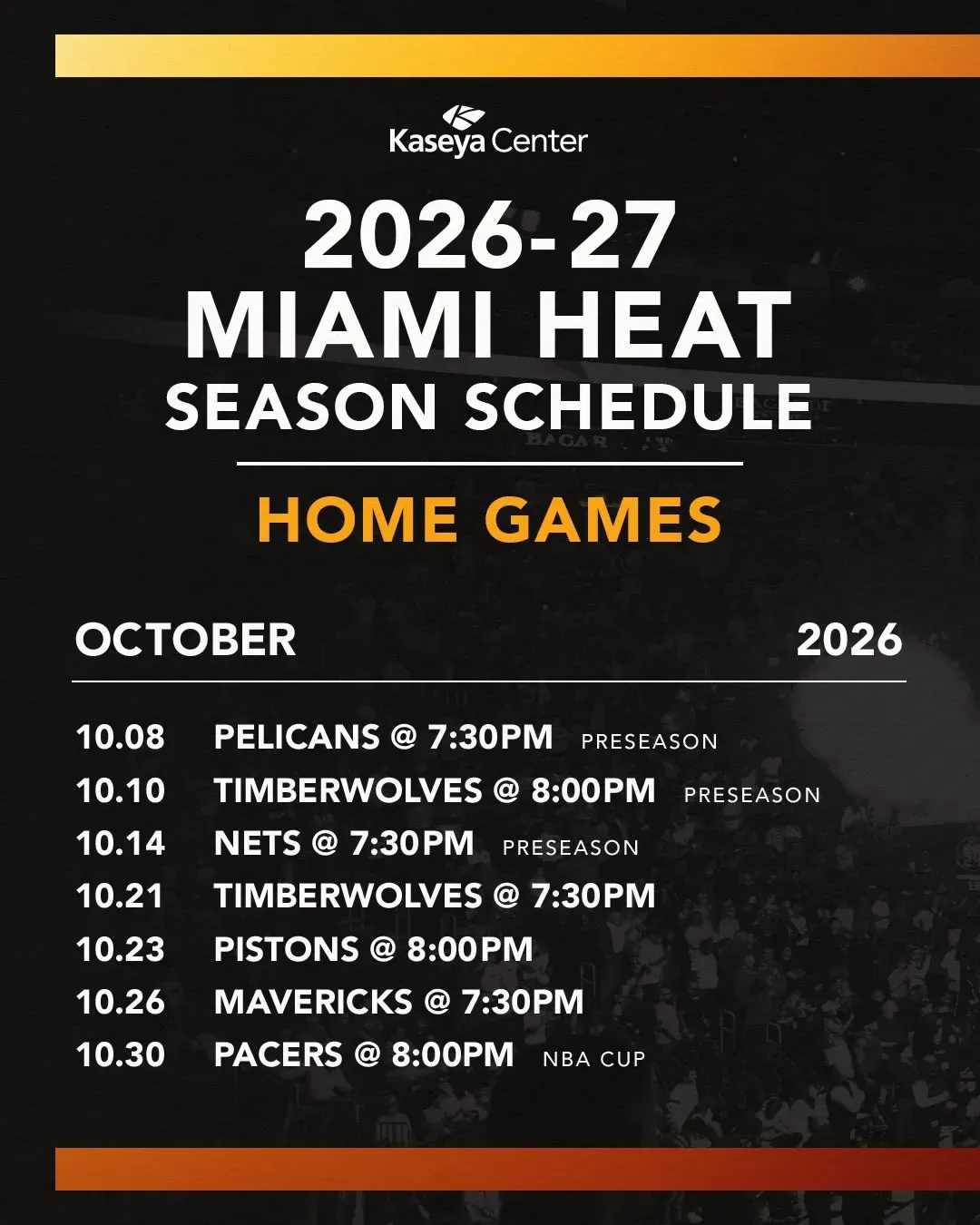 Kaseya Center

2026-27
MIAMI HEAT
SEASON SCHEDULE

HOME GAMES

OCTOBER 2026

10.08 PELICANS @ 7:30PM PRESEASON
10.10 TIMBERWOLVES @ 8:00PM PRESEASON
10.14 NETS @ 7:30PM PRESEASON
10.21 TIMBERWOLVES @ 7:30PM
10.23 PISTONS @ 8:00PM
10.26 MAVERICKS @ 7:30PM
10.30 PACERS @ 8:00PM NBA CUP